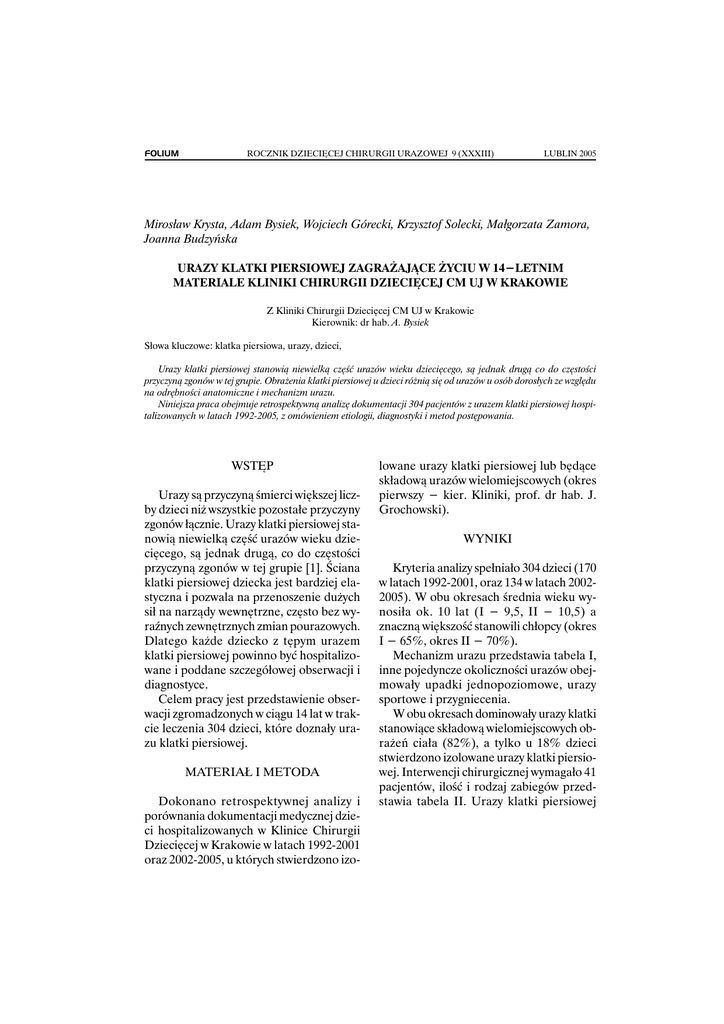 FOLIUM ROCZNIK DZIECIĘCEJ CHIRURGII URAZOWEJ 9 (XXXIII) LUBLIN 2005

Mirosław Krysta, Adam Bysiek, Wojciech Górecki, Krzysztof Solecki, Małgorzata Zamora, Joanna Budzyńska

URAZY KLATKI PIERSIOWEJ ZAGRAŻAJĄCE ŻYCIU W 14−LETNIM MATERIALE KLINIKI CHIRURGII DZIECIĘCEJ CM UJ W KRAKOWIE

Z Kliniki Chirurgii Dziecięcej CM UJ w Krakowie
Kierownik: dr hab. A. Bysiek

Słowa kluczowe: klatka piersiowa, urazy, dzieci,

Urazy klatki piersiowej stanowią niewielką część urazów wieku dziecięcego, są jednak drugą co do częstości przyczyną zgonów w tej grupie. Obrażenia klatki piersiowej u dzieci różnią się od urazów u osób dorosłych ze względu na odrębności anatomiczne i mechanizm urazu.

Niniejsza praca obejmuje retrospektywną analizę dokumentacji 304 pacjentów z urazem klatki piersiowej hospitalizowanych w latach 1992-2005, z omówieniem etiologii, diagnostyki i metod postępowania.

WSTĘP

Urazy są przyczyną śmierci większej liczby dzieci niż wszystkie pozostałe przyczyny zgonów łącznie. Urazy klatki piersiowej stanowią niewielką część urazów wieku dziecięcego, są jednak drugą, co do częstości przyczyną zgonów w tej grupie [1]. Ściana klatki piersiowej dziecka jest bardziej elastyczna i pozwala na przenoszenie dużych sił na narządy wewnętrzne, często bez wyraźnych zewnętrznych zmian pourazowych. Dlatego każde dziecko z tępym urazem klatki piersiowej powinno być hospitalizowane i poddane szczegółowej obserwacji i diagnostyce.

Celem pracy jest przedstawienie obserwacji zgromadzonych w ciągu 14 lat w trakcie leczenia 304 dzieci, które doznały urazu klatki piersiowej.

MATERIAŁ I METODA

Dokonano retrospektywnej analizy i porównania dokumentacji medycznej dzieci hospitalizowanych w Klinice Chirurgii Dziecięcej w Krakowie w latach 1992-2001 oraz 2002-2005, u których stwierdzono izolowane urazy klatki piersiowej lub będące składową urazów wielomiejscowych (okres pierwszy − kier. Kliniki, prof. dr hab. J. Grochowski).

WYNIKI

Kryteria analizy spełniało 304 dzieci (170 w latach 1992-2001, oraz 134 w latach 2002-2005). W obu okresach średnia wieku wynosiła ok. 10 lat (I − 9,5, II − 10,5) a znaczną większość stanowili chłopcy (okres I − 65%, okres II − 70%).

Mechanizm urazu przedstawia tabela I, inne pojedyncze okoliczności urazów obejmowały upadki jednopoziomowe, urazy sportowe i przygniecenia.

W obu okresach dominowały urazy klatki stanowiące składową wielomiejscowych obrażeń ciała (82%), a tylko u 18% dzieci stwierdzono izolowane urazy klatki piersiowej. Interwencji chirurgicznej wymagało 41 pacjentów, ilość i rodzaj zabiegów przedstawia tabela II. Urazy klatki piersiowej